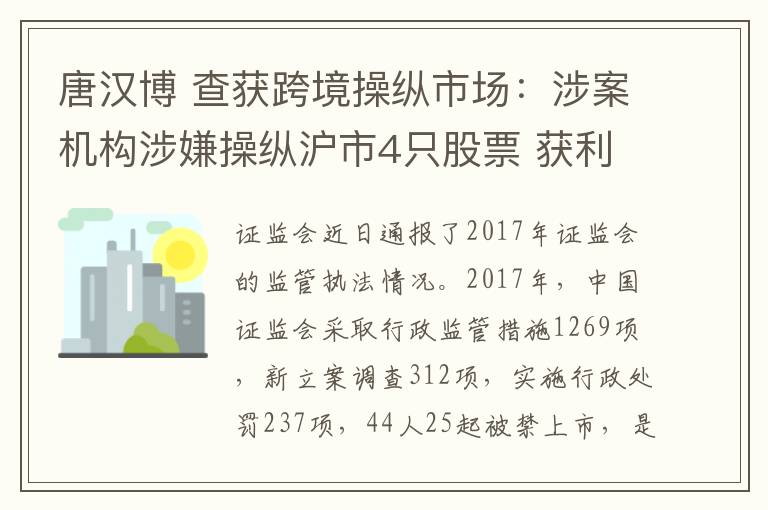 唐汉博 查获跨境操纵市场：涉案机构涉嫌操纵沪市4只股票 获利

证监会近日通报了2017年证监会的监管执法情况。2017年，中国证监会采取行政监管措施1269项，新立案调查312项，实施行政处罚237项，44人25起被禁上市，是